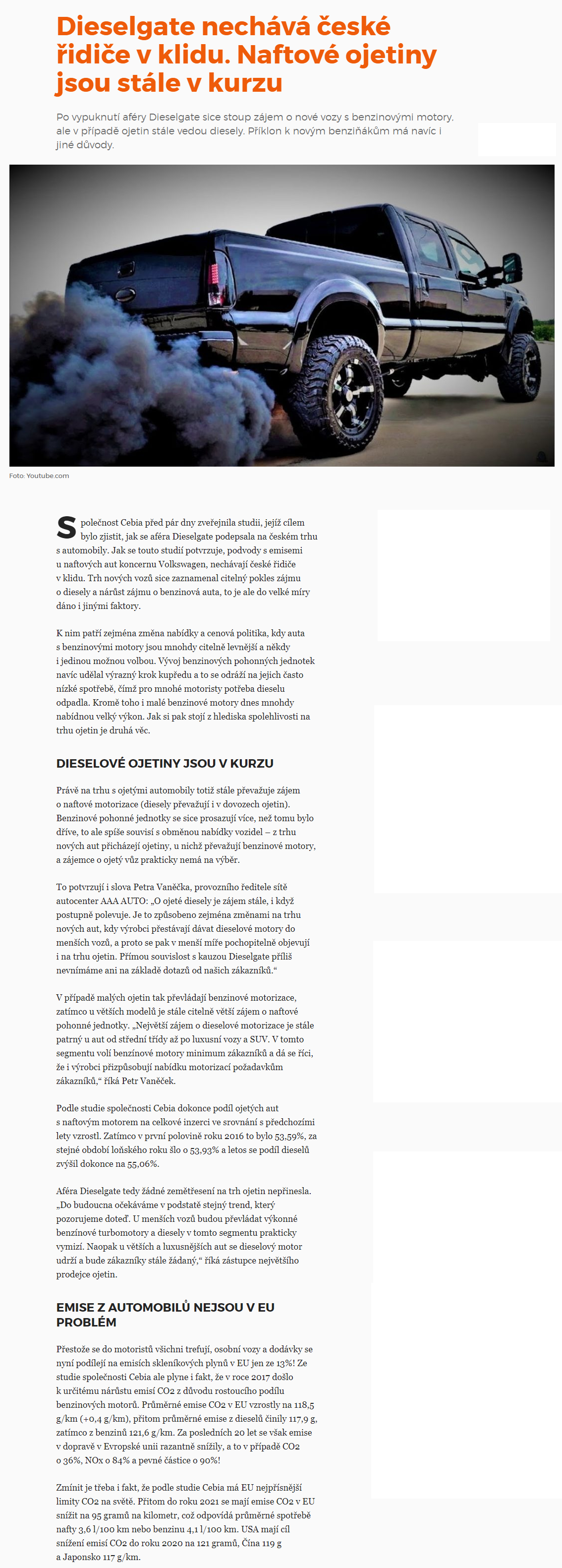 Dieselgate nechává české řidiče v klidu. Naftové ojetiny jsou stále v kurzu

Po vypuknutí aféry Dieselgate sice stoup zájem o nové vozy s benzinovými motory. ale v případě ojetin stále vedou diesely. Příklon k novým benziňákům má navíc i jiné důvody.

Foto: Youtube.com

Společnost Cebia před pár dny zveřejnila studii, jejíž cílem bylo zjistit, jak se aféra Dieselgate podepsala na českém trhu s automobily. Jak se touto studií potvrzuje, podvody s emisemi u naftových aut koncernu Volkswagen, nechávají české řidiče v klidu. Trh nových vozů sice zaznamenal citelný pokles zájmu o diesely a nárůst zájmu o benzinová auta, to je ale do velké míry dáno i jinými faktory.

K nim patří zejména změna nabídky a cenová politika, kdy auta s benzinovými motory jsou mnohdy citelně levnější a někdy i jedinou možnou volbou. Vývoj benzinových pohonných jednotek navíc udělal výrazný krok kupředu a to se odráží na jejich často nízké spotřebě, čímž pro mnohé motoristy potřeba dieselu odpadla. Kromě toho i malé benzinové motory dnes mnohdy nabídnou velký výkon. Jak si pak stojí z hlediska spolehlivosti na trhu ojetin je druhá věc.

DIESELOVÉ OJETINY JSOU V KURZU

Právě na trhu s ojetými automobily totiž stále převažuje zájem o naftové motorizace (diesely převažují i v dovozech ojetin). Benzinové pohonné jednotky se sice prosazují více, než tomu bylo dříve, to ale spíše souvisí s obměnou nabídky vozidel – z trhu nových aut přicházejí ojetiny, u nichž převažují benzinové motory, a zájemce o ojetý vůz prakticky nemá na výběr.

To potvrzují i slova Petra Vaněčka, provozního ředitele sítě autocenter AAA AUTO: „O ojeté diesely je zájem stále, i když postupně polevuje. Je to způsobeno zejména změnami na trhu nových aut, kdy výrobci přestávají dávat dieselové motory do menších vozů, a proto se pak v menší míře pochopitelně objevují i na trhu ojetin. Přímou souvislost s kauzou Dieselgate příliš nevnímáme ani na základě dotazů od našich zákazníků.“

V případě malých ojetin tak převládají benzinové motorizace, zatímco u větších modelů je stále citelně větší zájem o naftové pohonné jednotky. „Největší zájem o dieselové motorizace je stále patrný u aut od střední třídy až po luxusní vozy a SUV. V tomto segmentu volí benzínové motory minimum zákazníků a dá se říci, že i výrobci přizpůsobují nabídku motorizací požadavkům zákazníků,“ říká Petr Vaněček.

Podle studie společnosti Cebia dokonce podíl ojetých aut s naftovým motorem na celkové inzerci ve srovnání s předchozími lety vzrostl. Zatímco v první polovině roku 2016 to bylo 53,59%, za stejné období loňského roku šlo o 53,93% a letos se podíl dieselů zvýšil dokonce na 55,06%.

Aféra Dieselgate tedy žádné zemětřesení na trh ojetin nepřinesla. „Do budoucna očekáváme v podstatě stejný trend, který pozorujeme doteď. U menších vozů budou převládat výkonné benzínové turbomotory a diesely v tomto segmentu prakticky vymizí. Naopak u větších a luxusnějších aut se dieselový motor udrží a bude zákazníky stále žádaný,“ říká zástupce největšího prodejce ojetin.

EMISE Z AUTOMOBILŮ NEJSOU V EU PROBLÉM

Přestože se do motoristů všichni trefují, osobní vozy a dodávky se nyní podílejí na emisích skleníkových plynů v EU jen ze 13%! Ze studie společnosti Cebia ale plyne i fakt, že v roce 2017 došlo k určitému nárůstu emisí CO2 z důvodu rostoucího podílu benzinových motorů. Průměrné emise CO2 v EU vzrostly na 118,5 g/km (+0,4 g/km), přitom průměrné emise z dieselů činily 117,9 g, zatímco z benzinů 121,6 g/km. Za posledních 20 let se však emise v dopravě v Evropské unii razantně snížily, a to v případě CO2 o 36%, NOx o 84% a pevné částice o 90%!

Zmínit je třeba i fakt, že podle studie Cebia má EU nejpřísnější limity CO2 na světě. Přitom do roku 2021 se mají emise CO2 v EU snížit na 95 gramů na kilometr, což odpovídá průměrné spotřebě nafty 3,6 l/100 km nebo benzinu 4,1 l/100 km. USA mají cíl snížení emisí CO2 do roku 2020 na 121 gramů, Čína 119 g a Japonsko 117 g/km.